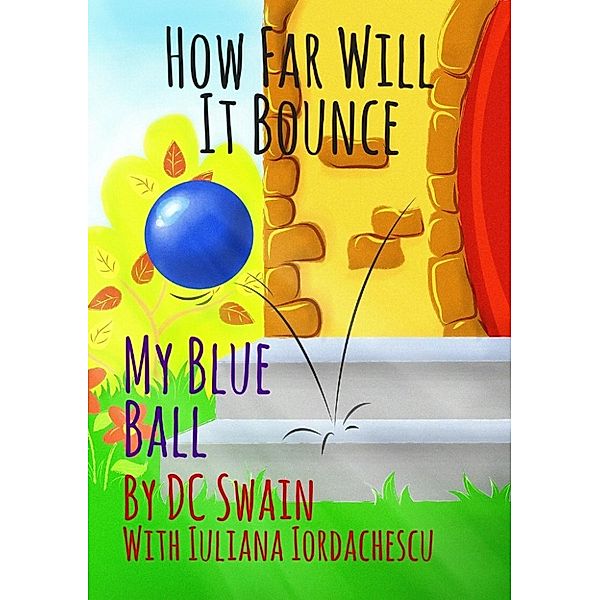 How Far Will It Bounce

My Blue Ball

By DC Swain

With Iuliana Iordachescu